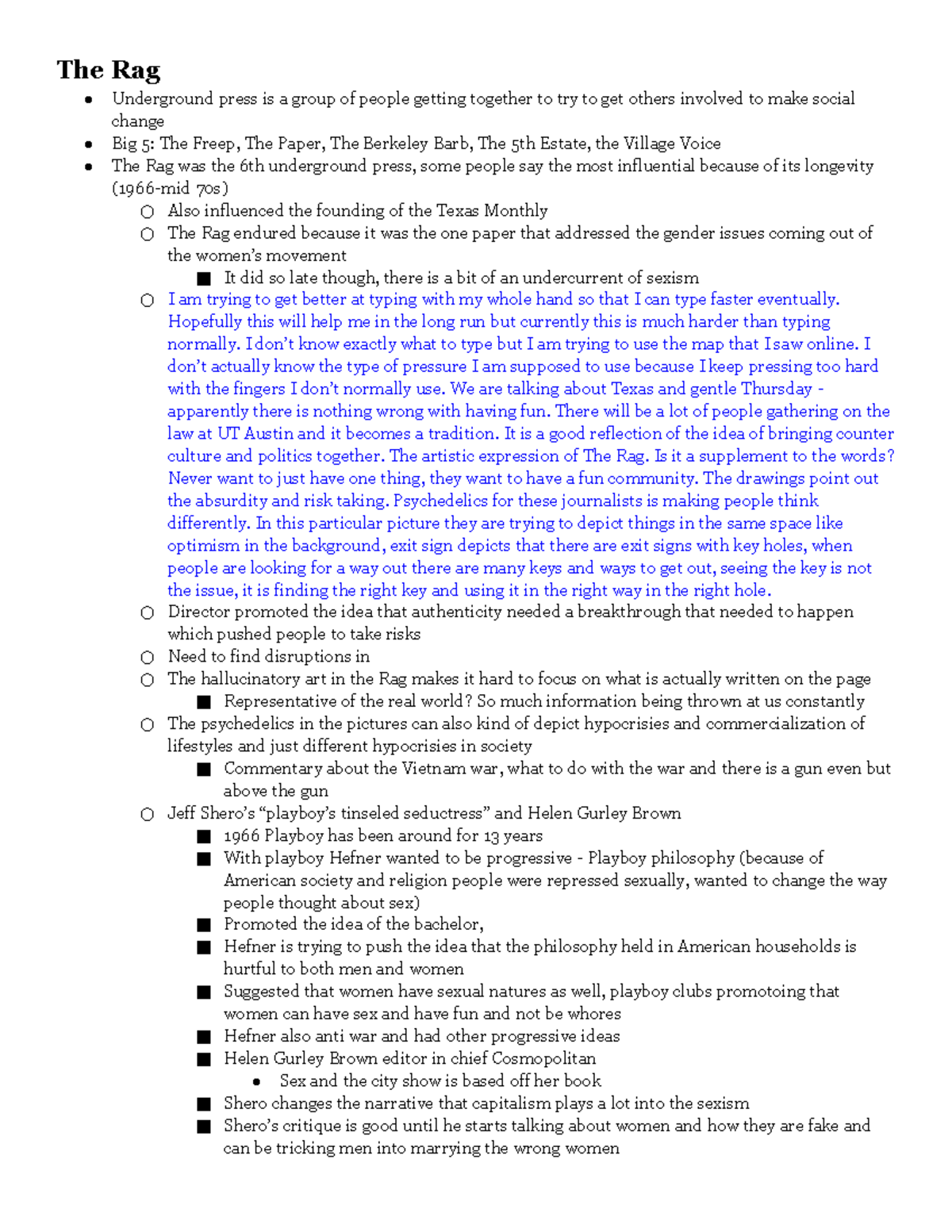 The Rag

- Underground press is a group of people getting together to try to get others involved to make social change
- Big 5: The Freep, The Paper, The Berkeley Barb, The 5th Estate, the Village Voice
- The Rag was the 6th underground press, some people say the most influential because of its longevity (1966-mid 70s)
    - Also influenced the founding of the Texas Monthly
    - The Rag endured because it was the one paper that addressed the gender issues coming out of the women's movement
        - It did so late though, there is a bit of an undercurrent of sexism
    - I am trying to get better at typing with my whole hand so that I can type faster eventually. Hopefully this will help me in the long run but currently this is much harder than typing normally. I don't know exactly what to type but I am trying to use the map that I saw online. I don't actually know the type of pressure I am supposed to use because I keep pressing too hard with the fingers I don't normally use. We are talking about Texas and gentle Thursday - apparently there is nothing wrong with having fun. There will be a lot of people gathering on the law at UT Austin and it becomes a tradition. It is a good reflection of the idea of bringing counter culture and politics together. The artistic expression of The Rag. Is it a supplement to the words? Never want to just have one thing, they want to have a fun community. The drawings point out the absurdity and risk taking. Psychedelics for these journalists is making people think differently. In this particular picture they are trying to depict things in the same space like optimism in the background, exit sign depicts that there are exit signs with key holes, when people are looking for a way out there are many keys and ways to get out, seeing the key is not the issue, it is finding the right key and using it in the right way in the right hole.
    - Director promoted the idea that authenticity needed a breakthrough that needed to happen which pushed people to take risks
    - Need to find disruptions in
    - The hallucinatory art in the Rag makes it hard to focus on what is actually written on the page
        - Representative of the real world? So much information being thrown at us constantly
    - The psychedelics in the pictures can also kind of depict hypocrisies and commercialization of lifestyles and just different hypocrisies in society
        - Commentary about the Vietnam war, what to do with the war and there is a gun even but above the gun
    - Jeff Shero's "playboy's tinseled seductress" and Helen Gurley Brown
        - 1966 Playboy has been around for 13 years
        - With playboy Hefner wanted to be progressive - Playboy philosophy (because of American society and religion people were repressed sexually, wanted to change the way people thought about sex)
        - Promoted the idea of the bachelor,
        - Hefner is trying to push the idea that the philosophy held in American households is hurtful to both men and women
        - Suggested that women have sexual natures as well, playboy clubs promotoing that women can have sex and have fun and not be whores
        - Hefner also anti war and had other progressive ideas
        - Helen Gurley Brown editor in chief Cosmopolitan
            - Sex and the city show is based off her book
        - Shero changes the narrative that capitalism plays a lot into the sexism
        - Shero's critique is good until he starts talking about women and how they are fake and can be tricking men into marrying the wrong women